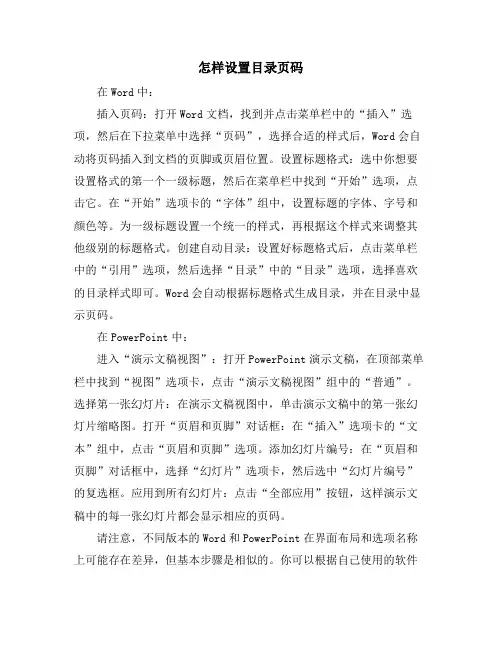 怎样设置目录页码

在 Word 中：

插入页码：打开 Word 文档，找到并点击菜单栏中的“插入”选项，然后在下拉菜单中选择“页码”，选择合适的样式后，Word 会自动将页码插入到文档的页脚或页眉位置。设置标题格式：选中你想要设置格式的第一个一级标题，然后在菜单栏中找到“开始”选项，点击它。在“开始”选项卡的“字体”组中，设置标题的字体、字号和颜色等。为一级标题设置一个统一的样式，再根据这个样式来调整其他级别的标题格式。创建自动目录：设置好标题格式后，点击菜单栏中的“引用”选项，然后选择“目录”中的“目录”选项，选择喜欢的目录样式即可。Word 会自动根据标题格式生成目录，并在目录中显示页码。

在 PowerPoint 中：

进入“演示文稿视图”：打开 PowerPoint 演示文稿，在顶部菜单栏中找到“视图”选项卡，点击“演示文稿视图”组中的“普通”。选择第一张幻灯片：在演示文稿视图中，单击演示文稿中的第一张幻灯片缩略图。打开“页眉和页脚”对话框：在“插入”选项卡的“文本”组中，点击“页眉和页脚”选项。添加幻灯片编号：在“页眉和页脚”对话框中，选择“幻灯片”选项卡，然后选中“幻灯片编号”的复选框。应用到所有幻灯片：点击“全部应用”按钮，这样演示文稿中的每一张幻灯片都会显示相应的页码。

请注意，不同版本的 Word 和 PowerPoint 在界面布局和选项名称上可能存在差异，但基本步骤是相似的。你可以根据自己使用的软件